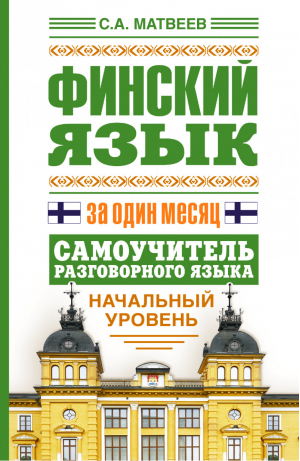 С.А. МАТВЕЕВ

ФИНСКИЙ ЯЗЫК

за один месяц

САМОУЧИТЕЛЬ РАЗГОВОРНОГО ЯЗЫКА

НАЧАЛЬНЫЙ УРОВЕНЬ